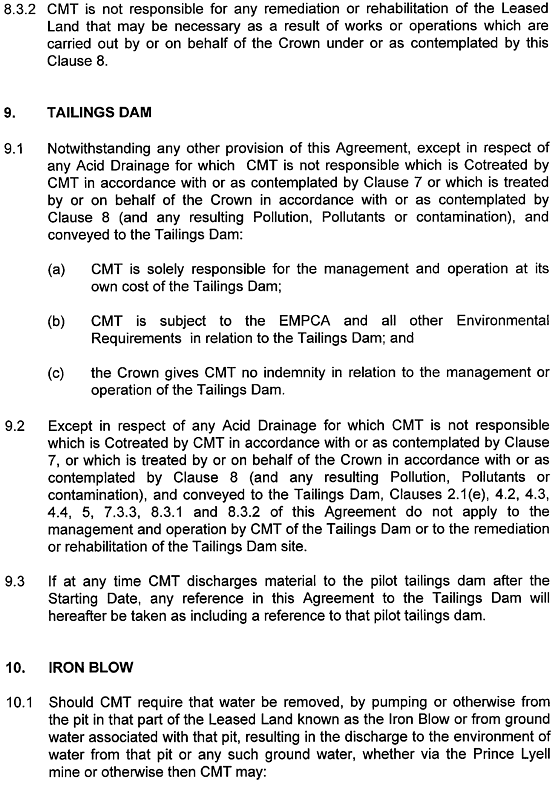 8.3.2 CMT is not responsible for any remediation or rehabilitation of the Leased Land that may be necessary as a result of works or operations which are carried out by or on behalf of the Crown under or as contemplated by this Clause 8.

9. TAILINGS DAM

9.1 Notwithstanding any other provision of this Agreement, except in respect of any Acid Drainage for which CMT is not responsible which is Cotreated by CMT in accordance with or as contemplated by Clause 7 or which is treated by or on behalf of the Crown in accordance with or as contemplated by Clause 8 (and any resulting Pollution, Pollutants or contamination), and conveyed to the Tailings Dam:

(a) CMT is solely responsible for the management and operation at its own cost of the Tailings Dam;

(b) CMT is subject to the EMPCA and all other Environmental Requirements in relation to the Tailings Dam; and

(c) the Crown gives CMT no indemnity in relation to the management or operation of the Tailings Dam.

9.2 Except in respect of any Acid Drainage for which CMT is not responsible which is Cotreated by CMT in accordance with or as contemplated by Clause 7, or which is treated by or on behalf of the Crown in accordance with or as contemplated by Clause 8 (and any resulting Pollution, Pollutants or contamination), and conveyed to the Tailings Dam, Clauses 2.1(e), 4.2, 4.3, 4.4, 5, 7.3.3, 8.3.1 and 8.3.2 of this Agreement do not apply to the management and operation by CMT of the Tailings Dam or to the remediation or rehabilitation of the Tailings Dam site.

9.3 If at any time CMT discharges material to the pilot tailings dam after the Starting Date, any reference in this Agreement to the Tailings Dam will hereafter be taken as including a reference to that pilot tailings dam.

10. IRON BLOW

10.1 Should CMT require that water be removed, by pumping or otherwise from the pit in that part of the Leased Land known as the Iron Blow or from ground water associated with that pit, resulting in the discharge to the environment of water from that pit or any such ground water, whether via the Prince Lyell mine or otherwise then CMT may: